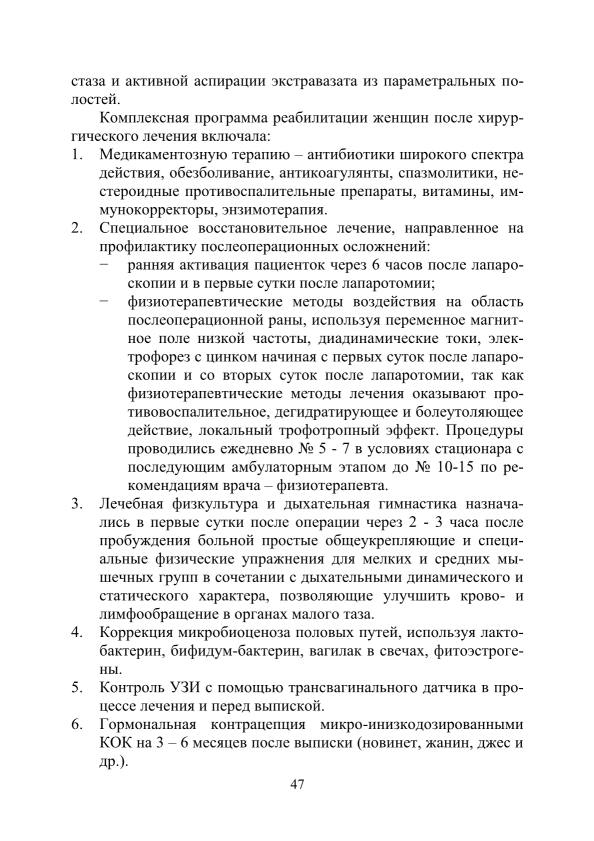 стаза и активной аспирации экстравазата из параметральных полостей.

Комплексная программа реабилитации женщин после хирургического лечения включала:

1. Медикаментозную терапию – антибиотики широкого спектра действия, обезболивание, антикоагулянты, спазмолитики, нестероидные противоспалительные препараты, витамины, иммунокорректоры, энзимотерапия.
2. Специальное восстановительное лечение, направленное на профилактику послеоперационных осложнений:
   − ранняя активация пациенток через 6 часов после лапароскопии и в первые сутки после лапаротомии;
   − физиотерапевтические методы воздействия на область послеоперационной раны, используя переменное магнитное поле низкой частоты, диадинамические токи, электрофорез с цинком начиная с первых суток после лапароскопии и со вторых суток после лапаротомии, так как физиотерапевтические методы лечения оказывают противовоспалительное, дегидратирующее и болеутоляющее действие, локальный трофотропный эффект. Процедуры проводились ежедневно № 5 - 7 в условиях стационара с последующим амбулаторным этапом до № 10-15 по рекомендациям врача – физиотерапевта.
3. Лечебная физкультура и дыхательная гимнастика назначались в первые сутки после операции через 2 - 3 часа после пробуждения больной простые общеукрепляющие и специальные физические упражнения для мелких и средних мышечных групп в сочетании с дыхательными динамического и статического характера, позволяющие улучшить крово- и лимфообращение в органах малого таза.
4. Коррекция микробиоценоза половых путей, используя лактобактерин, бифидум-бактерин, вагилак в свечах, фитоэстрогены.
5. Контроль УЗИ с помощью трансвагинального датчика в процессе лечения и перед выпиской.
6. Гормональная контрацепция микро-инизкодозированными КОК на 3 – 6 месяцев после выписки (новинет, жанин, джес и др.).

47